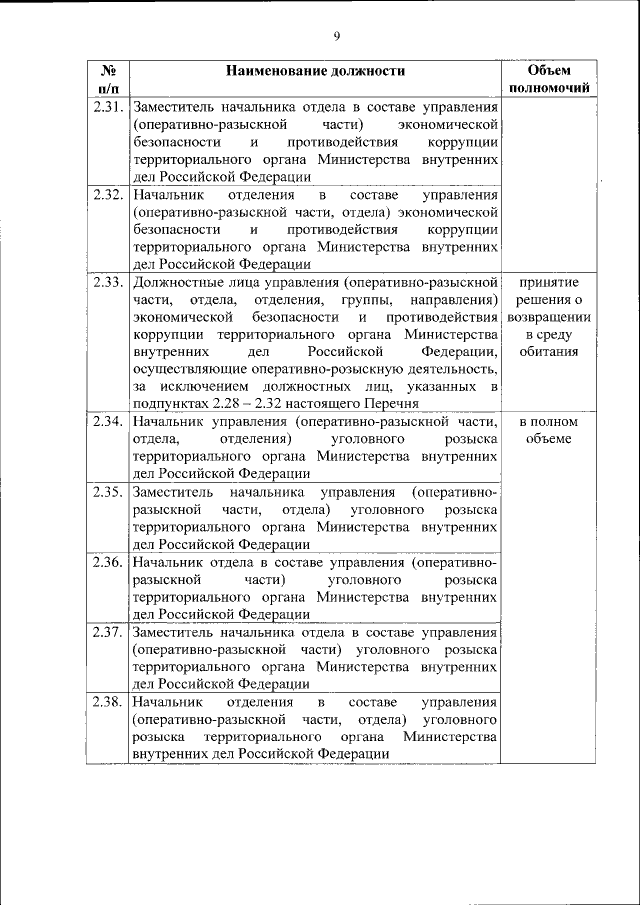 9

| № п/п | Наименование должности | Объем полномочий |
|---|---|---|
| 2.31. | Заместитель начальника отдела в составе управления (оперативно-разыскной части) экономической безопасности и противодействия коррупции территориального органа Министерства внутренних дел Российской Федерации | |
| 2.32. | Начальник отделения в составе управления (оперативно-разыскной части, отдела) экономической безопасности и противодействия коррупции территориального органа Министерства внутренних дел Российской Федерации | |
| 2.33. | Должностные лица управления (оперативно-разыскной части, отдела, отделения, группы, направления) экономической безопасности и противодействия коррупции территориального органа Министерства внутренних дел Российской Федерации, осуществляющие оперативно-розыскную деятельность, за исключением должностных лиц, указанных в подпунктах 2.28 – 2.32 настоящего Перечня | принятие решения о возвращении в среду обитания |
| 2.34. | Начальник управления (оперативно-разыскной части, отдела, отделения) уголовного розыска территориального органа Министерства внутренних дел Российской Федерации | в полном объеме |
| 2.35. | Заместитель начальника управления (оперативно-разыскной части, отдела) уголовного розыска территориального органа Министерства внутренних дел Российской Федерации | |
| 2.36. | Начальник отдела в составе управления (оперативно-разыскной части) уголовного розыска территориального органа Министерства внутренних дел Российской Федерации | |
| 2.37. | Заместитель начальника отдела в составе управления (оперативно-разыскной части) уголовного розыска территориального органа Министерства внутренних дел Российской Федерации | |
| 2.38. | Начальник отделения в составе управления (оперативно-разыскной части, отдела) уголовного розыска территориального органа Министерства внутренних дел Российской Федерации | |